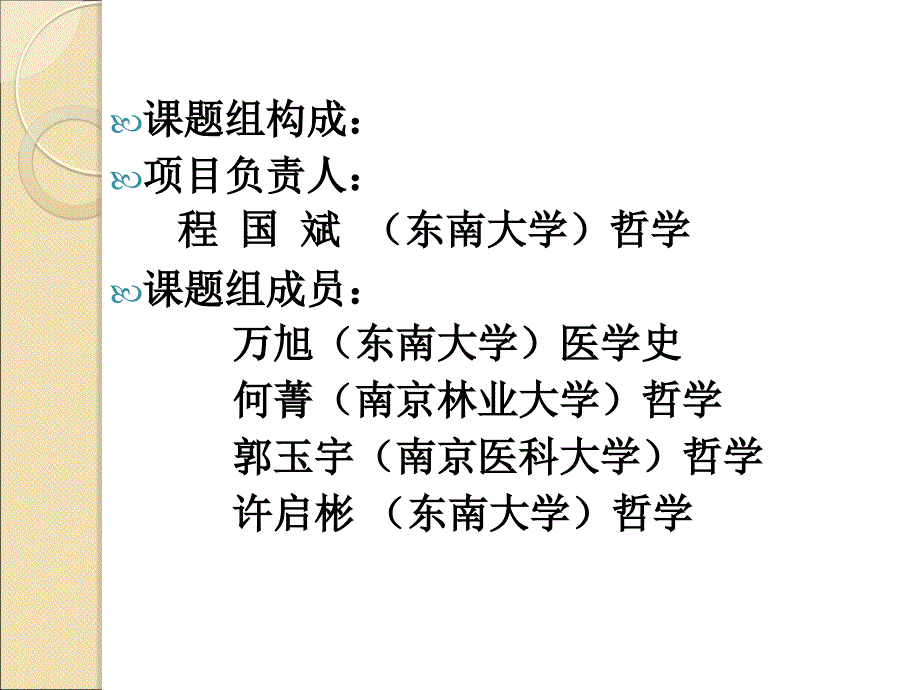 课题组构成：
项目负责人：
程 国 斌 （东南大学）哲学
课题组成员：
万旭（东南大学）医学史
何菁（南京林业大学）哲学
郭玉宇（南京医科大学）哲学
许启彬 （东南大学）哲学